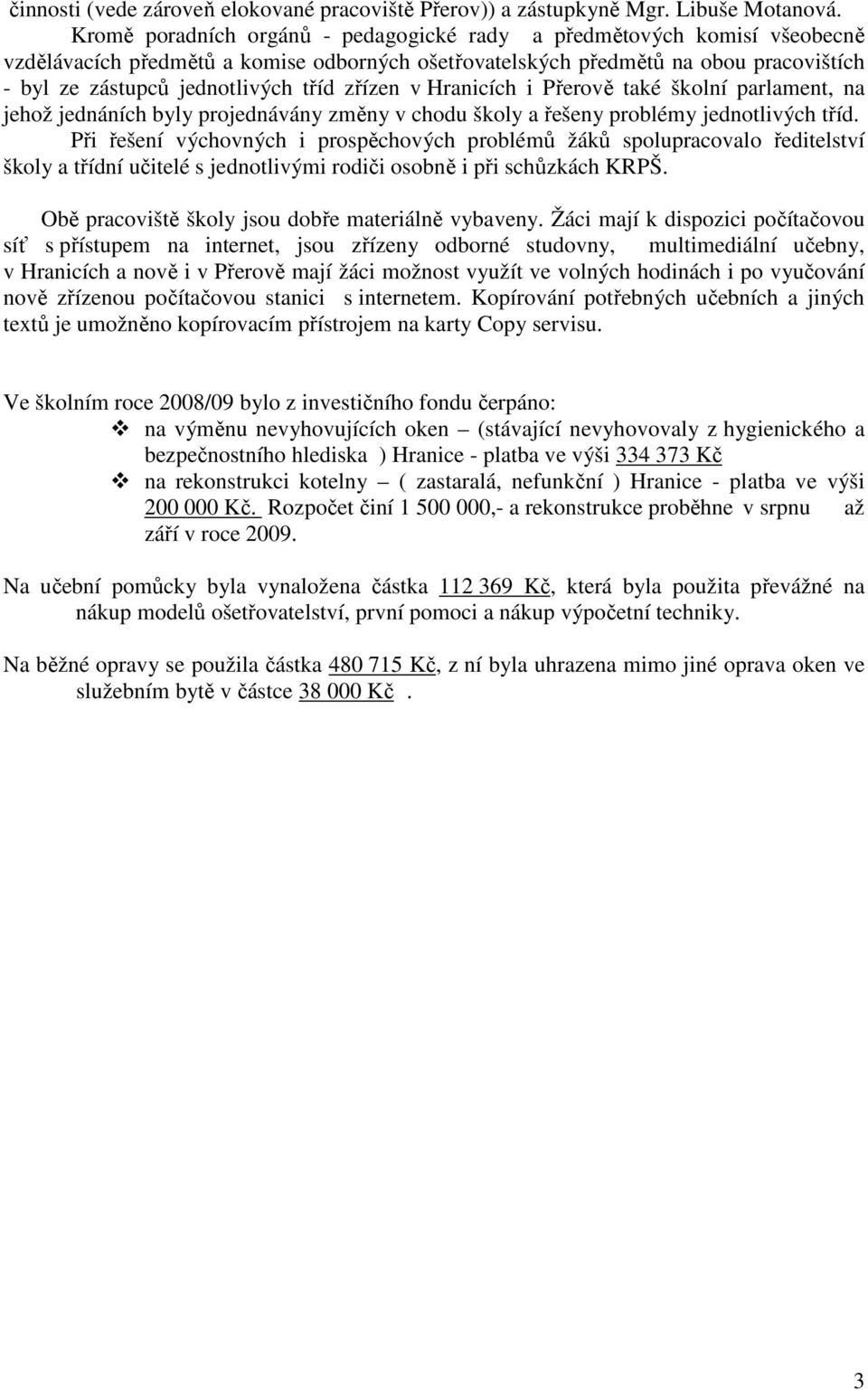 činnosti (vede zároveň elokované pracoviště Přerov)) a zástupkyně Mgr. Libuše Motanová.
Kromě poradních orgánů - pedagogické rady a předmětových komisí všeobecně vzdělávacích předmětů a komise odborných ošetřovatelských předmětů na obou pracovištích - byl ze zástupců jednotlivých tříd zřízen v Hranicích i Přerově také školní parlament, na jehož jednáních byly projednávány změny v chodu školy a řešeny problémy jednotlivých tříd.
Při řešení výchovných i prospěchových problémů žáků spolupracovalo ředitelství školy a třídní učitelé s jednotlivými rodiči osobně i při schůzkách KRPŠ.

Obě pracoviště školy jsou dobře materiálně vybaveny. Žáci mají k dispozici počítačovou síť s přístupem na internet, jsou zřízeny odborné studovny, multimediální učebny, v Hranicích a nově i v Přerově mají žáci možnost využít ve volných hodinách i po vyučování nově zřízenou počítačovou stanici s internetem. Kopírování potřebných učebních a jiných textů je umožněno kopírovacím přístrojem na karty Copy servisu.

Ve školním roce 2008/09 bylo z investičního fondu čerpáno:
❖ na výměnu nevyhovujících oken – (stávající nevyhovovaly z hygienického a bezpečnostního hlediska ) Hranice - platba ve výši 334 373 Kč
❖ na rekonstrukci kotelny – ( zastaralá, nefunkční ) Hranice - platba ve výši 200 000 Kč. Rozpočet činí 1 500 000,- a rekonstrukce proběhne v srpnu až září v roce 2009.

Na učební pomůcky byla vynaložena částka 112 369 Kč, která byla použita převážné na nákup modelů ošetřovatelství, první pomoci a nákup výpočetní techniky.

Na běžné opravy se použila částka 480 715 Kč, z ní byla uhrazena mimo jiné oprava oken ve služebním bytě v částce 38 000 Kč .

3